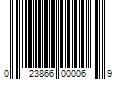 0 23866 00006 9